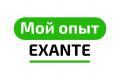 Мой опыт

EXANTE